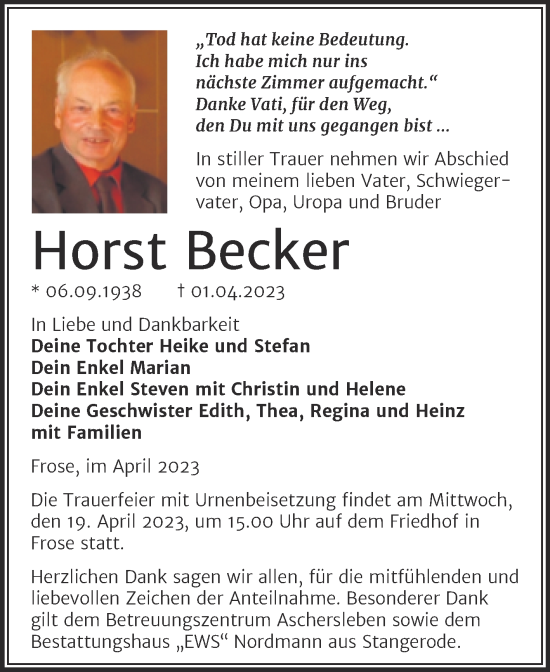 „Tod hat keine Bedeutung.
Ich habe mich nur ins
nächste Zimmer aufgemacht.“
Danke Vati, für den Weg,
den Du mit uns gegangen bist ...

In stiller Trauer nehmen wir Abschied von meinem lieben Vater, Schwiegervater, Opa, Uropa und Bruder

Horst Becker

* 06.09.1938 † 01.04.2023

In Liebe und Dankbarkeit
Deine Tochter Heike und Stefan
Dein Enkel Marian
Dein Enkel Steven mit Christin und Helene
Deine Geschwister Edith, Thea, Regina und Heinz mit Familien

Frose, im April 2023

Die Trauerfeier mit Urnenbeisetzung findet am Mittwoch, den 19. April 2023, um 15.00 Uhr auf dem Friedhof in Frose statt.

Herzlichen Dank sagen wir allen, für die mitfühlenden und liebevollen Zeichen der Anteilnahme. Besonderer Dank gilt dem Betreuungszentrum Aschersleben sowie dem Bestattungshaus „EWS“ Nordmann aus Stangerode.